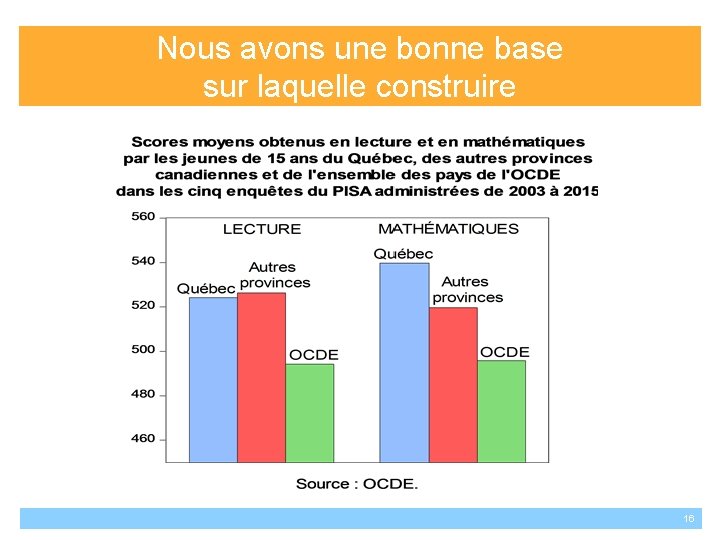 Nous avons une bonne base sur laquelle construire

Scores moyens obtenus en lecture et en mathématiques par les jeunes de 15 ans du Québec, des autres provinces canadiennes et de l'ensemble des pays de l'OCDE dans les cinq enquêtes du PISA administrées de 2003 à 2015

560
540
520
500
480
460

LECTURE
Québec
Autres provinces
OCDE

MATHÉMATIQUES
Québec
Autres provinces
OCDE

Source : OCDE.

16